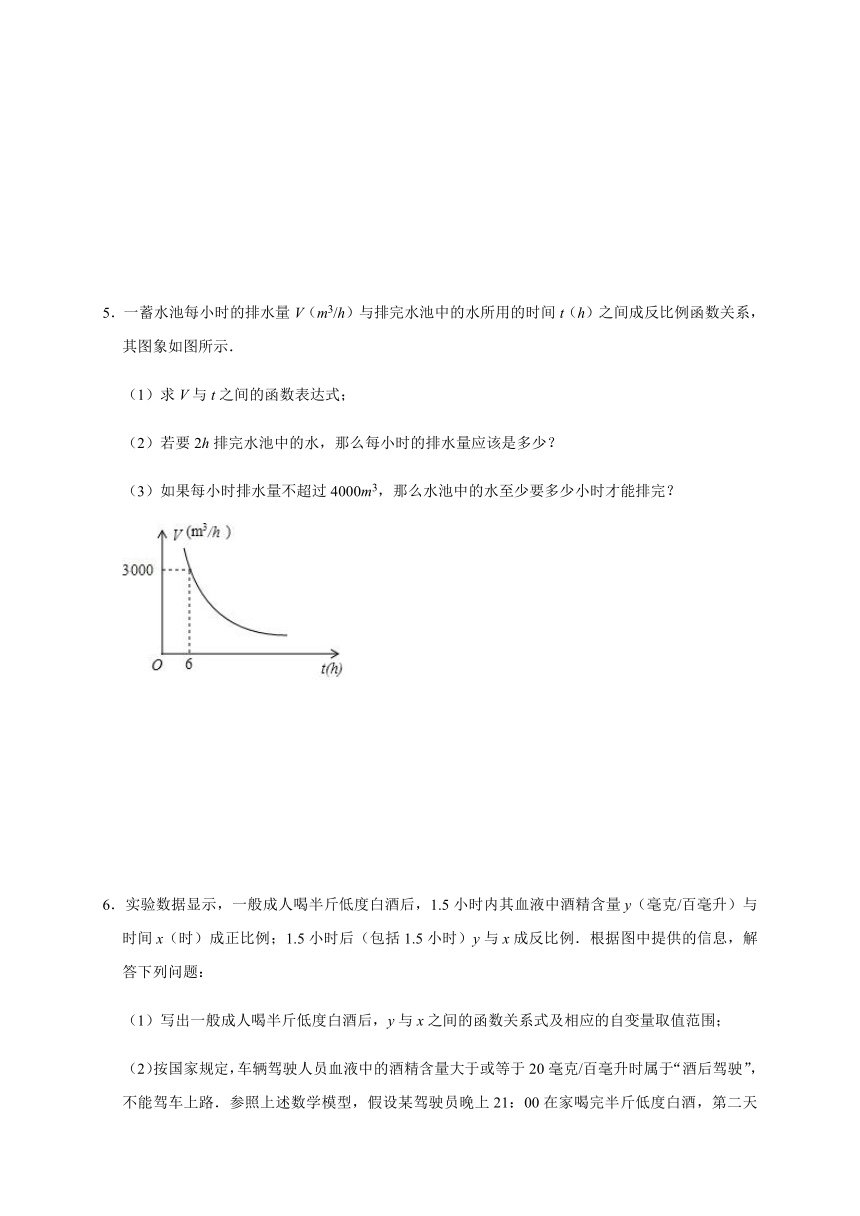 5．一蓄水池每小时的排水量 $V$（$m^3/h$）与排完水池中的水所用的时间 $t$（$h$）之间成反比例函数关系，其图象如图所示．

（1）求 $V$ 与 $t$ 之间的函数表达式；

（2）若要 $2h$ 排完水池中的水，那么每小时的排水量应该是多少？

（3）如果每小时排水量不超过 $4000m^3$，那么水池中的水至少要多少小时才能排完？

$V$ ($m^3/h$)
3000
$O$
6
$t(h)$

6．实验数据显示，一般成人喝半斤低度白酒后，1.5 小时内其血液中酒精含量 $y$（毫克/百毫升）与时间 $x$（时）成正比例；1.5 小时后（包括 1.5 小时）$y$ 与 $x$ 成反比例．根据图中提供的信息，解答下列问题：

（1）写出一般成人喝半斤低度白酒后，$y$ 与 $x$ 之间的函数关系式及相应的自变量取值范围；

（2）按国家规定，车辆驾驶人员血液中的酒精含量大于或等于 20 毫克/百毫升时属于“酒后驾驶”，不能驾车上路．参照上述数学模型，假设某驾驶员晚上 21：00 在家喝完半斤低度白酒，第二天